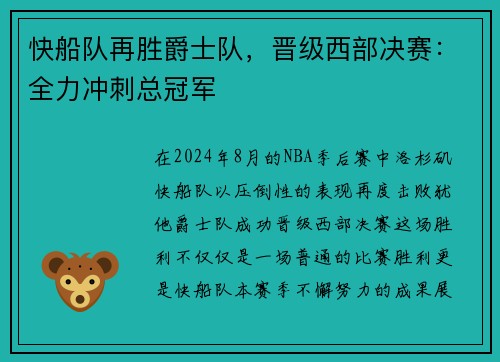 快船队再胜爵士队，晋级西部决赛：全力冲刺总冠军

在2024年8月的NBA季后赛中洛杉矶快船队以压倒性的表现再度击败犹他爵士队成功晋级西部决赛这场胜利不仅仅是一场普通的比赛胜利更是快船队本赛季不懈努力的成果展